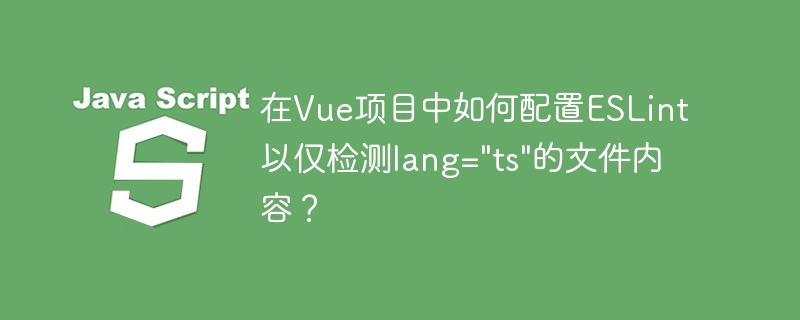 Java Script

S

在Vue项目中如何配置ESLint以仅检测lang="ts"的文件内容？